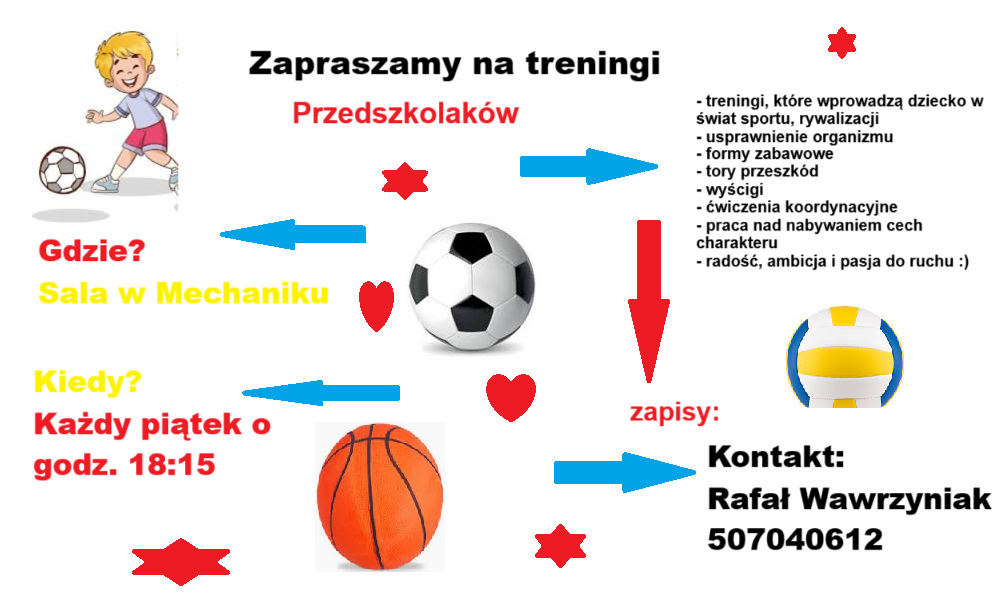 Zapraszamy na treningi

Przedszkolaków

- treningi, które wprowadzą dziecko w świat sportu, rywalizacji
- usprawnienie organizmu
- formy zabawowe
- tory przeszkód
- wyścigi
- ćwiczenia koordynacyjne
- praca nad nabywaniem cech charakteru
- radość, ambicja i pasja do ruchu :)

Gdzie?
Sala w Mechaniku

Kiedy?
Każdy piątek o godz. 18:15

zapisy:

Kontakt:
Rafał Wawrzyniak
507040612